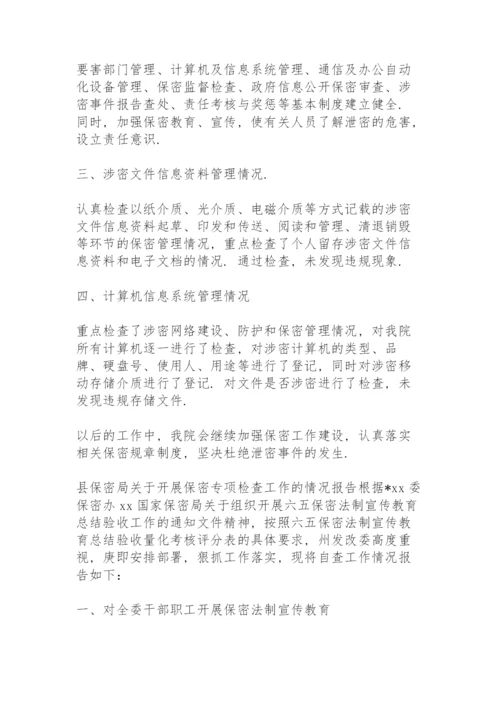 要害部门管理、计算机及信息系统管理、通信及办公自动化设备管理、保密监督检查、政府信息公开保密审查、涉密事件报告查处、责任考核与奖惩等基本制度建立健全．同时，加强保密教育、宣传，使有关人员了解泄密的危害，设立责任意识．

三、涉密文件信息资料管理情况．

认真检查以纸介质、光介质、电磁介质等方式记载的涉密文件信息资料起草、印发和传送、阅读和管理、清退销毁等环节的保密管理情况，重点检查了个人留存涉密文件信息资料和电子文档的情况．通过检查，未发现违规现象．

四、计算机信息系统管理情况

重点检查了涉密网络建设、防护和保密管理情况，对我院所有计算机逐一进行了检查，对涉密计算机的类型、品牌、硬盘号、使用人、用途等进行了登记，同时对涉密移动存储介质进行了登记．对文件是否涉密进行了检查，未发现违规存储文件．

以后的工作中，我院会继续加强保密工作建设，认真落实相关保密规章制度，坚决杜绝泄密事件的发生．

县保密局关于开展保密专项检查工作的情况报告根据*xx 委保密办 xx 国家保密局关于组织开展六五保密法制宣传教育总结验收工作的通知文件精神，按照六五保密法制宣传教育总结验收量化考核评分表的具体要求，州发改委高度重视，庚即安排部署，狠抓工作落实，现将自查工作情况报告如下：

一、对全委干部职工开展保密法制宣传教育